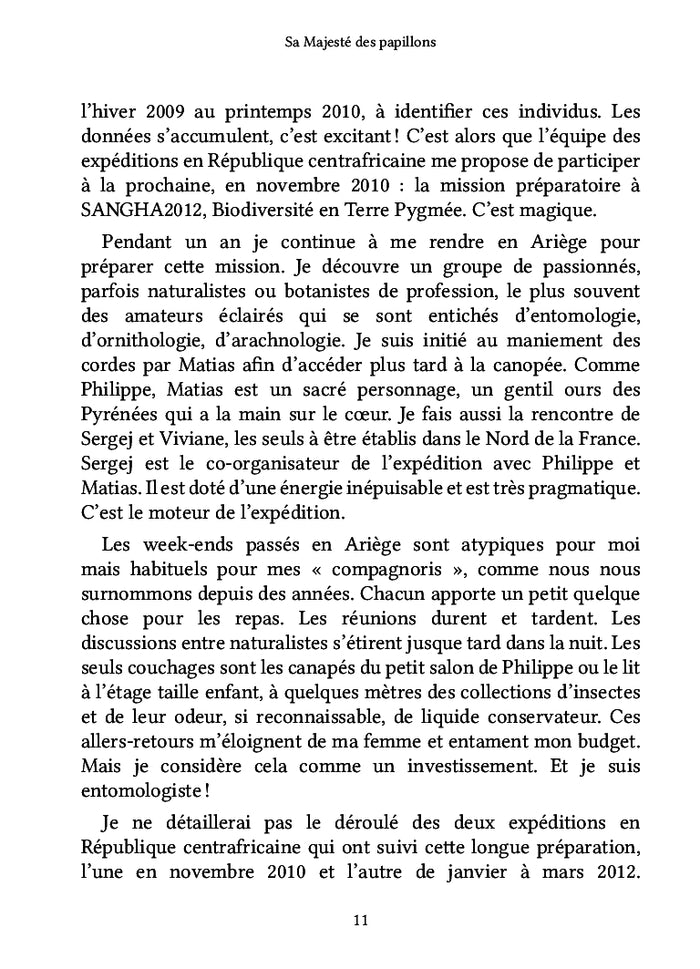 Sa Majesté des papillons

l'hiver 2009 au printemps 2010, à identifier ces individus. Les données s'accumulent, c'est excitant ! C'est alors que l'équipe des expéditions en République centrafricaine me propose de participer à la prochaine, en novembre 2010 : la mission préparatoire à SANGHA2012, Biodiversité en Terre Pygmée. C'est magique.

Pendant un an je continue à me rendre en Ariège pour préparer cette mission. Je découvre un groupe de passionnés, parfois naturalistes ou botanistes de profession, le plus souvent des amateurs éclairés qui se sont entichés d'entomologie, d'ornithologie, d'arachnologie. Je suis initié au maniement des cordes par Matias afin d'accéder plus tard à la canopée. Comme Philippe, Matias est un sacré personnage, un gentil ours des Pyrénées qui a la main sur le cœur. Je fais aussi la rencontre de Sergej et Viviane, les seuls à être établis dans le Nord de la France. Sergej est le co-organisateur de l'expédition avec Philippe et Matias. Il est doté d'une énergie inépuisable et est très pragmatique. C'est le moteur de l'expédition.

Les week-ends passés en Ariège sont atypiques pour moi mais habituels pour mes « compagnoris », comme nous nous surnommons depuis des années. Chacun apporte un petit quelque chose pour les repas. Les réunions durent et tardent. Les discussions entre naturalistes s'étirent jusque tard dans la nuit. Les seuls couchages sont les canapés du petit salon de Philippe ou le lit à l'étage taille enfant, à quelques mètres des collections d'insectes et de leur odeur, si reconnaissable, de liquide conservateur. Ces allers-retours m'éloignent de ma femme et entament mon budget. Mais je considère cela comme un investissement. Et je suis entomologiste !

Je ne détaillerai pas le déroulé des deux expéditions en République centrafricaine qui ont suivi cette longue préparation, l'une en novembre 2010 et l'autre de janvier à mars 2012.

11